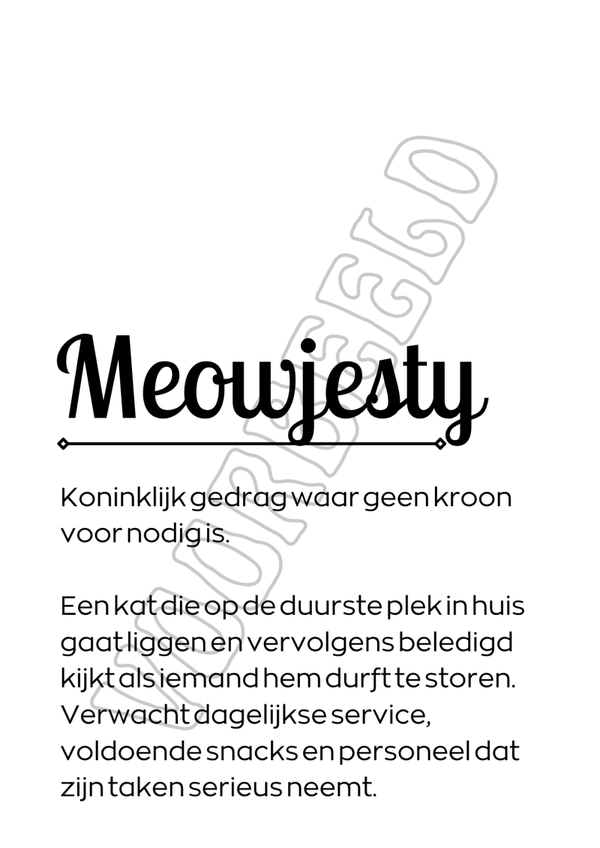 Meowjesty

Koninklijk gedrag waar geen kroon voor nodig is.

Een kat die op de duurste plek in huis gaat liggen en vervolgens beledigd kijkt als iemand hem durft te storen. Verwacht dagelijkse service, voldoende snacks en personeel dat zijn taken serieus neemt.

VOORBEELD